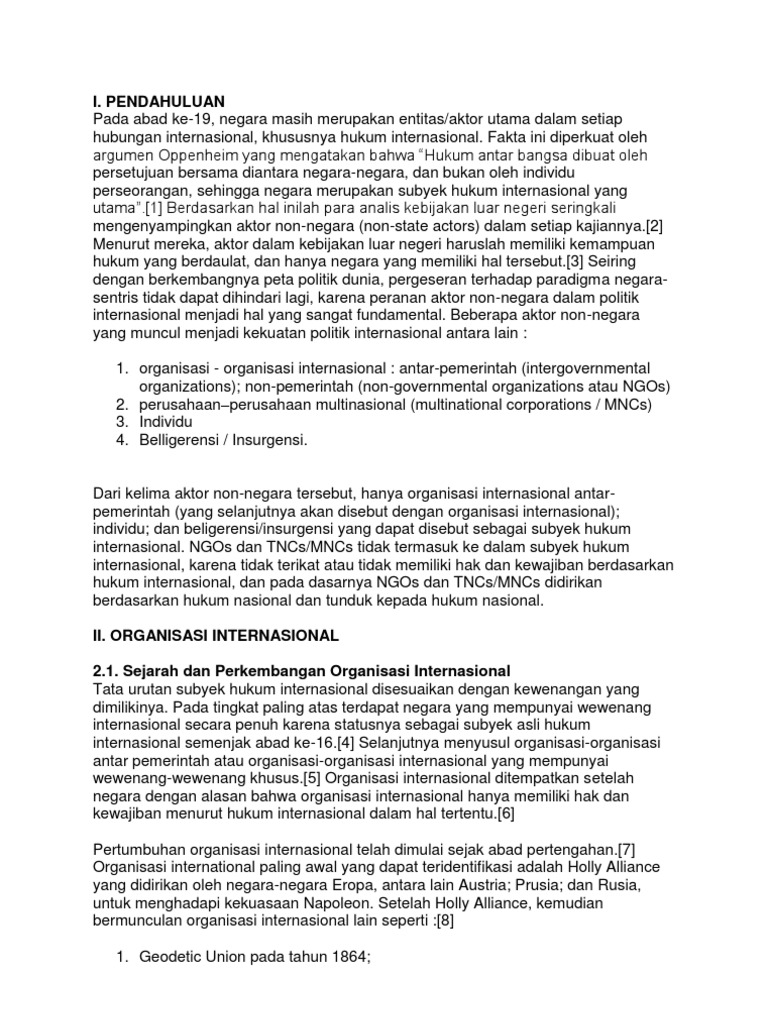 I. PENDAHULUAN
Pada abad ke-19, negara masih merupakan entitas/aktor utama dalam setiap hubungan internasional, khususnya hukum internasional. Fakta ini diperkuat oleh argumen Oppenheim yang mengatakan bahwa "Hukum antar bangsa dibuat oleh persetujuan bersama diantara negara-negara, dan bukan oleh individu perseorangan, sehingga negara merupakan subyek hukum internasional yang utama".[1] Berdasarkan hal inilah para analis kebijakan luar negeri seringkali mengenyampingkan aktor non-negara (non-state actors) dalam setiap kajiannya.[2] Menurut mereka, aktor dalam kebijakan luar negeri haruslah memiliki kemampuan hukum yang berdaulat, dan hanya negara yang memiliki hal tersebut.[3] Seiring dengan berkembangnya peta politik dunia, pergeseran terhadap paradigma negara-sentris tidak dapat dihindari lagi, karena peranan aktor non-negara dalam politik internasional menjadi hal yang sangat fundamental. Beberapa aktor non-negara yang muncul menjadi kekuatan politik internasional antara lain :

1. organisasi - organisasi internasional : antar-pemerintah (intergovernmental organizations); non-pemerintah (non-governmental organizations atau NGOs)
2. perusahaan–perusahaan multinasional (multinational corporations / MNCs)
3. Individu
4. Belligerensi / Insurgensi.

Dari kelima aktor non-negara tersebut, hanya organisasi internasional antar-pemerintah (yang selanjutnya akan disebut dengan organisasi internasional); individu; dan beligerensi/insurgensi yang dapat disebut sebagai subyek hukum internasional. NGOs dan TNCs/MNCs tidak termasuk ke dalam subyek hukum internasional, karena tidak terikat atau tidak memiliki hak dan kewajiban berdasarkan hukum internasional, dan pada dasarnya NGOs dan TNCs/MNCs didirikan berdasarkan hukum nasional dan tunduk kepada hukum nasional.

II. ORGANISASI INTERNASIONAL

2.1. Sejarah dan Perkembangan Organisasi Internasional
Tata urutan subyek hukum internasional disesuaikan dengan kewenangan yang dimilikinya. Pada tingkat paling atas terdapat negara yang mempunyai wewenang internasional secara penuh karena statusnya sebagai subyek asli hukum internasional semenjak abad ke-16.[4] Selanjutnya menyusul organisasi-organisasi antar pemerintah atau organisasi-organisasi internasional yang mempunyai wewenang-wewenang khusus.[5] Organisasi internasional ditempatkan setelah negara dengan alasan bahwa organisasi internasional hanya memiliki hak dan kewajiban menurut hukum internasional dalam hal tertentu.[6]

Pertumbuhan organisasi internasional telah dimulai sejak abad pertengahan.[7] Organisasi international paling awal yang dapat teridentifikasi adalah Holly Alliance yang didirikan oleh negara-negara Eropa, antara lain Austria; Prusia; dan Rusia, untuk menghadapi kekuasaan Napoleon. Setelah Holly Alliance, kemudian bermunculan organisasi internasional lain seperti :[8]

1. Geodetic Union pada tahun 1864;